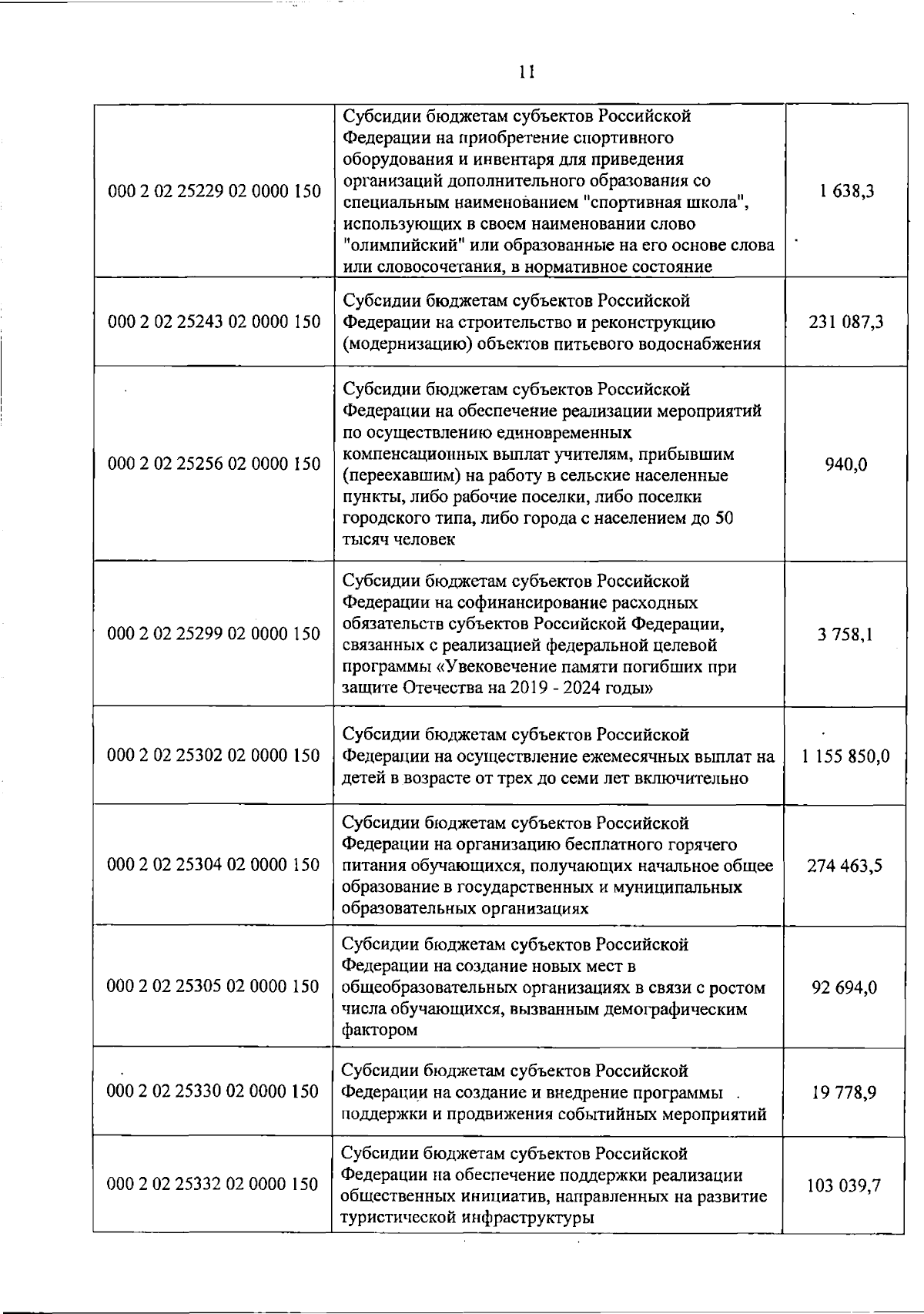 11

| | | |
|---|---|---|
| 000 2 02 25229 02 0000 150 | Субсидии бюджетам субъектов Российской Федерации на приобретение спортивного оборудования и инвентаря для приведения организаций дополнительного образования со специальным наименованием "спортивная школа", использующих в своем наименовании слово "олимпийский" или образованные на его основе слова или словосочетания, в нормативное состояние | 1 638,3 |
| 000 2 02 25243 02 0000 150 | Субсидии бюджетам субъектов Российской Федерации на строительство и реконструкцию (модернизацию) объектов питьевого водоснабжения | 231 087,3 |
| 000 2 02 25256 02 0000 150 | Субсидии бюджетам субъектов Российской Федерации на обеспечение реализации мероприятий по осуществлению единовременных компенсационных выплат учителям, прибывшим (переехавшим) на работу в сельские населенные пункты, либо рабочие поселки, либо поселки городского типа, либо города с населением до 50 тысяч человек | 940,0 |
| 000 2 02 25299 02 0000 150 | Субсидии бюджетам субъектов Российской Федерации на софинансирование расходных обязательств субъектов Российской Федерации, связанных с реализацией федеральной целевой программы «Увековечение памяти погибших при защите Отечества на 2019 - 2024 годы» | 3 758,1 |
| 000 2 02 25302 02 0000 150 | Субсидии бюджетам субъектов Российской Федерации на осуществление ежемесячных выплат на детей в возрасте от трех до семи лет включительно | 1 155 850,0 |
| 000 2 02 25304 02 0000 150 | Субсидии бюджетам субъектов Российской Федерации на организацию бесплатного горячего питания обучающихся, получающих начальное общее образование в государственных и муниципальных образовательных организациях | 274 463,5 |
| 000 2 02 25305 02 0000 150 | Субсидии бюджетам субъектов Российской Федерации на создание новых мест в общеобразовательных организациях в связи с ростом числа обучающихся, вызванным демографическим фактором | 92 694,0 |
| 000 2 02 25330 02 0000 150 | Субсидии бюджетам субъектов Российской Федерации на создание и внедрение программы поддержки и продвижения событийных мероприятий | 19 778,9 |
| 000 2 02 25332 02 0000 150 | Субсидии бюджетам субъектов Российской Федерации на обеспечение поддержки реализации общественных инициатив, направленных на развитие туристической инфраструктуры | 103 039,7 |